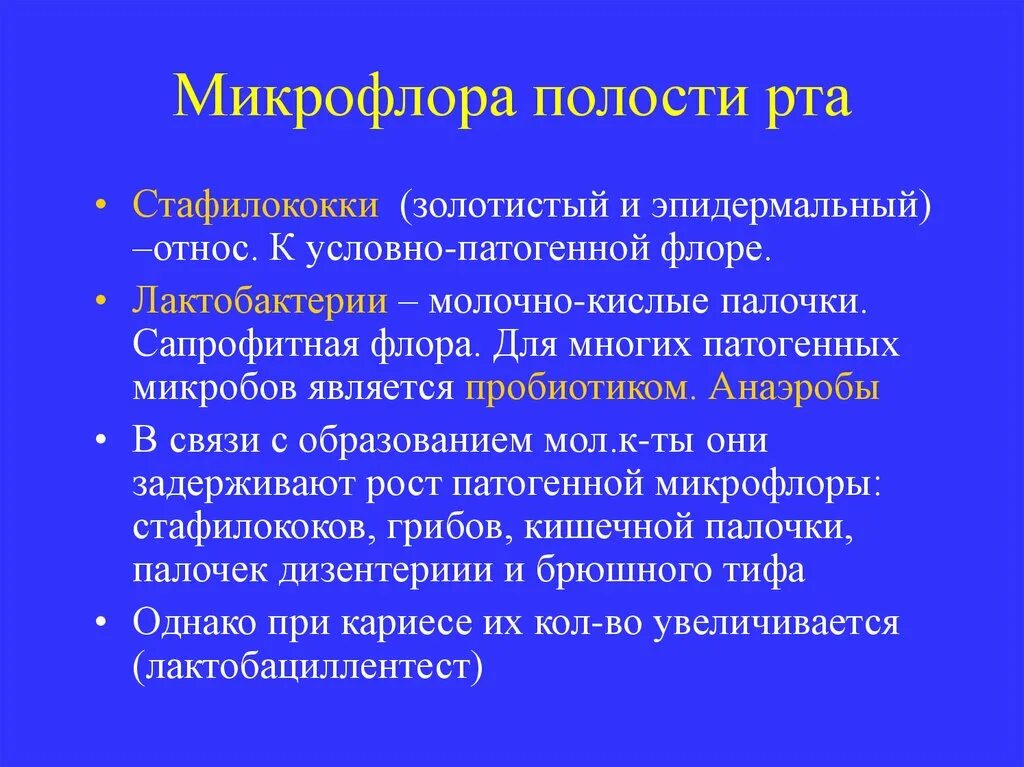 Микрофлора полости рта

• Стафилококки (золотистый и эпидермальный) –относ. К условно-патогенной флоре.
• Лактобактерии – молочно-кислые палочки. Сапрофитная флора. Для многих патогенных микробов является пробиотиком. Анаэробы
• В связи с образованием мол.к-ты они задерживают рост патогенной микрофлоры: стафилококов, грибов, кишечной палочки, палочек дизентериии и брюшного тифа
• Однако при кариесе их кол-во увеличивается (лактобациллентест)